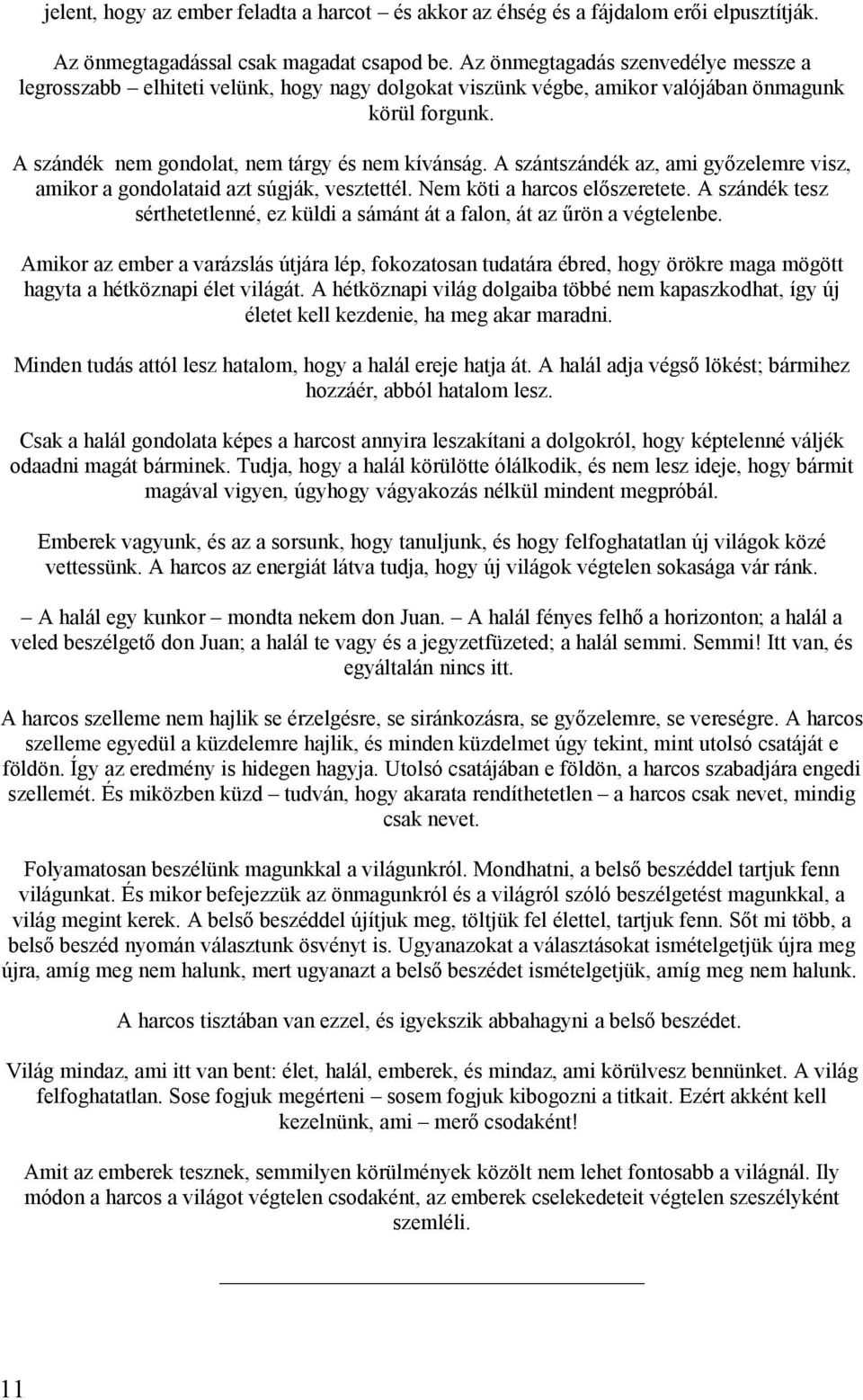 jelent, hogy az ember feladta a harcot – és akkor az éhség és a fájdalom erői elpusztítják.

Az önmegtagadással csak magadat csapod be. Az önmegtagadás szenvedélye messze a legrosszabb – elhiteti velünk, hogy nagy dolgokat viszünk végbe, amikor valójában önmagunk körül forgunk.

A szándék nem gondolat, nem tárgy és nem kívánság. A szántszándék az, ami győzelemre visz, amikor a gondolataid azt súgják, vesztettél. Nem köti a harcos előszeretete. A szándék tesz sérthetetlenné, ez küldi a sámánt át a falon, át az űrön a végtelenbe.

Amikor az ember a varázslás útjára lép, fokozatosan tudatára ébred, hogy örökre maga mögött hagyta a hétköznapi élet világát. A hétköznapi világ dolgaiba többé nem kapaszkodhat, így új életet kell kezdenie, ha meg akar maradni.

Minden tudás attól lesz hatalom, hogy a halál ereje hatja át. A halál adja végső lökést; bármihez hozzáér, abból hatalom lesz.

Csak a halál gondolata képes a harcost annyira leszakítani a dolgokról, hogy képtelenné váljék odaadni magát bárminek. Tudja, hogy a halál körülötte ólálkodik, és nem lesz ideje, hogy bármit magával vigyen, úgyhogy vágyakozás nélkül mindent megpróbál.

Emberek vagyunk, és az a sorsunk, hogy tanuljunk, és hogy felfoghatatlan új világok közé vettessünk. A harcos az energiát látva tudja, hogy új világok végtelen sokasága vár ránk.

– A halál egy kunkor – mondta nekem don Juan. – A halál fényes felhő a horizonton; a halál a veled beszélgető don Juan; a halál te vagy és a jegyzetfüzeted; a halál semmi. Semmi! Itt van, és egyáltalán nincs itt.

A harcos szelleme nem hajlik se érzelgésre, se siránkozásra, se győzelemre, se vereségre. A harcos szelleme egyedül a küzdelemre hajlik, és minden küzdelmet úgy tekint, mint utolsó csatáját e földön. Így az eredmény is hidegen hagyja. Utolsó csatájában e földön, a harcos szabadjára engedi szellemét. És miközben küzd – tudván, hogy akarata rendíthetetlen – a harcos csak nevet, mindig csak nevet.

Folyamatosan beszélünk magunkkal a világunkról. Mondhatni, a belső beszéddel tartjuk fenn világunkat. És mikor befejezzük az önmagunkról és a világról szóló beszélgetést magunkkal, a világ megint kerek. A belső beszéddel újítjuk meg, töltjük fel élettel, tartjuk fenn. Sőt mi több, a belső beszéd nyomán választunk ösvényt is. Ugyanazokat a választásokat ismételgetjük újra meg újra, amíg meg nem halunk, mert ugyanazt a belső beszédet ismételgetjük, amíg meg nem halunk.

A harcos tisztában van ezzel, és igyekszik abbahagyni a belső beszédet.

Világ mindaz, ami itt van bent: élet, halál, emberek, és mindaz, ami körülvesz bennünket. A világ felfoghatatlan. Sose fogjuk megérteni – sosem fogjuk kibogozni a titkait. Ezért akként kell kezelnünk, ami – merő csodaként!

Amit az emberek tesznek, semmilyen körülmények között nem lehet fontosabb a világnál. Ily módon a harcos a világot végtelen csodaként, az emberek cselekedeteit végtelen szeszélyként szemléli.

11